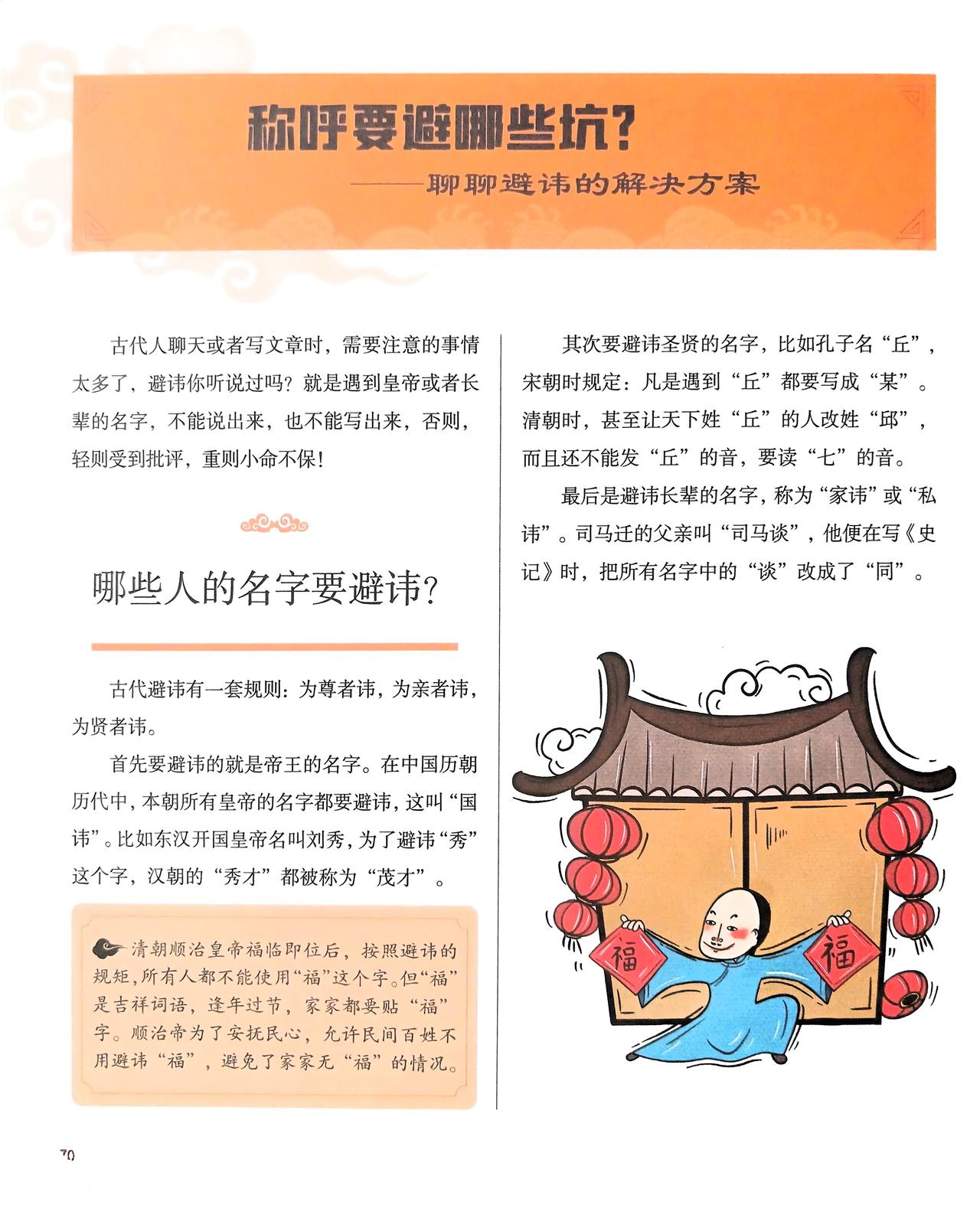 称呼要避哪些坑？
——聊聊避讳的解决方案

古代人聊天或者写文章时，需要注意的事情太多了，避讳你听说过吗？就是遇到皇帝或者长辈的名字，不能说出来，也不能写出来，否则，轻则受到批评，重则小命不保！

哪些人的名字要避讳？

古代避讳有一套规则：为尊者讳，为亲者讳，为贤者讳。

首先要避讳的就是帝王的名字。在中国历朝历代中，本朝所有皇帝的名字都要避讳，这叫“国讳”。比如东汉开国皇帝名叫刘秀，为了避讳“秀”这个字，汉朝的“秀才”都被称为“茂才”。

清朝顺治皇帝福临即位后，按照避讳的规矩，所有人都不能使用“福”这个字。但“福”是吉祥词语，逢年过节，家家都要贴“福”字。顺治帝为了安抚民心，允许民间百姓不用避讳“福”，避免了家家无“福”的情况。

其次要避讳圣贤的名字，比如孔子名“丘”，宋朝时规定：凡是遇到“丘”都要写成“某”。清朝时，甚至让天下姓“丘”的人改姓“邱”，而且还不能发“丘”的音，要读“七”的音。

最后是避讳长辈的名字，称为“家讳”或“私讳”。司马迁的父亲叫“司马谈”，他便在写《史记》时，把所有名字中的“谈”改成了“同”。

福

福

70